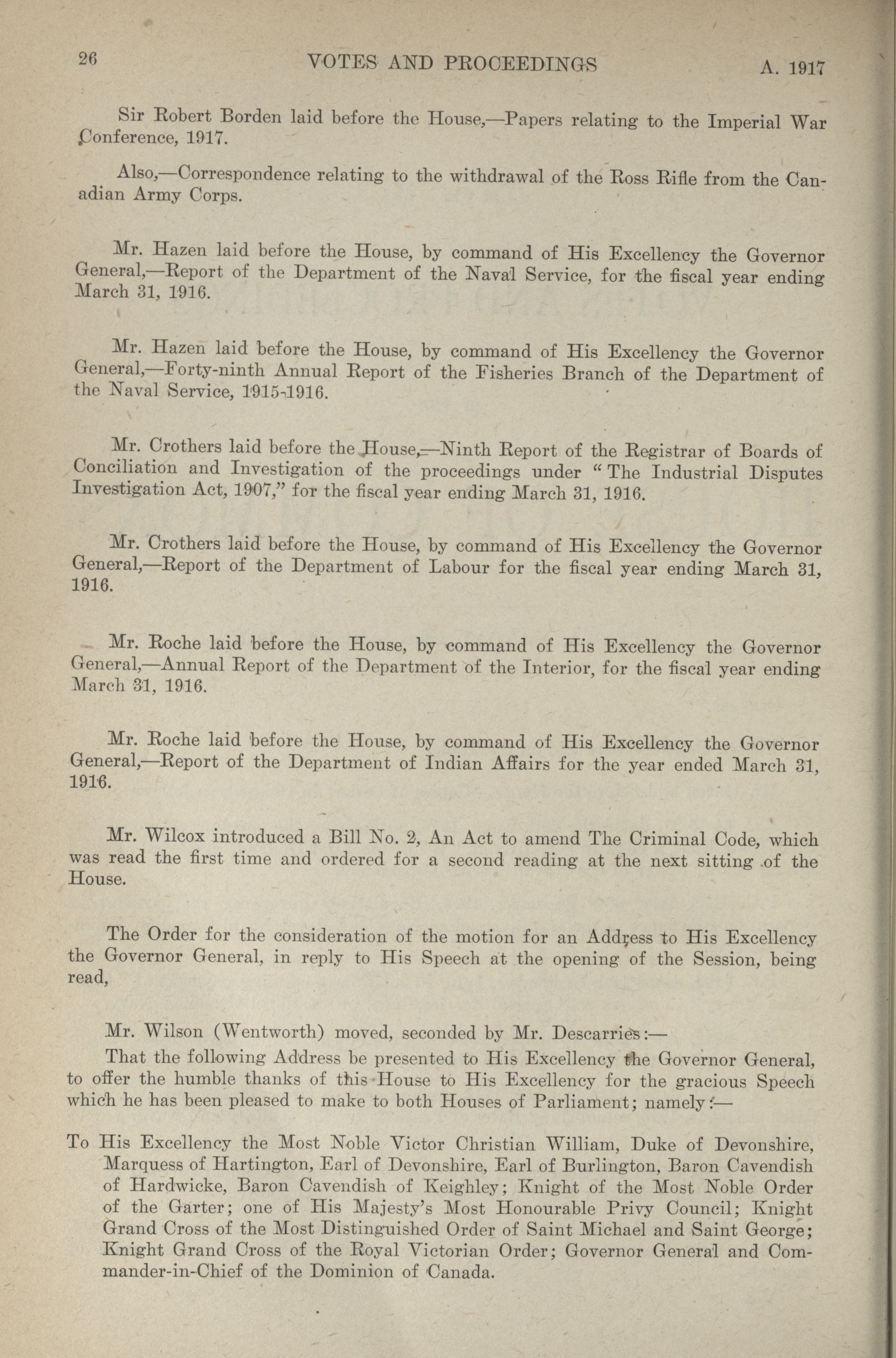 26 VOTES AND PROCEEDINGS A. 1917

Sir Robert Borden laid before the House,—Papers relating to the Imperial War Conference, 1917.

Also,—Correspondence relating to the withdrawal of the Ross Rifle from the Canadian Army Corps.

Mr. Hazen laid before the House, by command of His Excellency the Governor General,—Report of the Department of the Naval Service, for the fiscal year ending March 31, 1916.

Mr. Hazen laid before the House, by command of His Excellency the Governor General,—Forty-ninth Annual Report of the Fisheries Branch of the Department of the Naval Service, 1915-1916.

Mr. Crothers laid before the House,—Ninth Report of the Registrar of Boards of Conciliation and Investigation of the proceedings under "The Industrial Disputes Investigation Act, 1907," for the fiscal year ending March 31, 1916.

Mr. Crothers laid before the House, by command of His Excellency the Governor General,—Report of the Department of Labour for the fiscal year ending March 31, 1916.

Mr. Roche laid before the House, by command of His Excellency the Governor General,—Annual Report of the Department of the Interior, for the fiscal year ending March 31, 1916.

Mr. Roche laid before the House, by command of His Excellency the Governor General,—Report of the Department of Indian Affairs for the year ended March 31, 1916.

Mr. Wilcox introduced a Bill No. 2, An Act to amend The Criminal Code, which was read the first time and ordered for a second reading at the next sitting of the House.

The Order for the consideration of the motion for an Address to His Excellency the Governor General, in reply to His Speech at the opening of the Session, being read,

Mr. Wilson (Wentworth) moved, seconded by Mr. Descarries:—
That the following Address be presented to His Excellency the Governor General, to offer the humble thanks of this House to His Excellency for the gracious Speech which he has been pleased to make to both Houses of Parliament; namely:—

To His Excellency the Most Noble Victor Christian William, Duke of Devonshire, Marquess of Hartington, Earl of Devonshire, Earl of Burlington, Baron Cavendish of Hardwicke, Baron Cavendish of Keighley; Knight of the Most Noble Order of the Garter; one of His Majesty's Most Honourable Privy Council; Knight Grand Cross of the Most Distinguished Order of Saint Michael and Saint George; Knight Grand Cross of the Royal Victorian Order; Governor General and Commander-in-Chief of the Dominion of Canada.